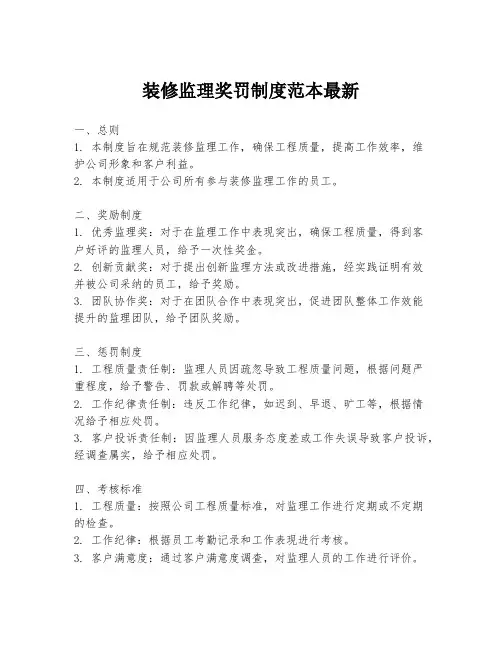 装修监理奖罚制度范本最新

一、总则
1. 本制度旨在规范装修监理工作，确保工程质量，提高工作效率，维护公司形象和客户利益。
2. 本制度适用于公司所有参与装修监理工作的员工。

二、奖励制度
1. 优秀监理奖：对于在监理工作中表现突出，确保工程质量，得到客户好评的监理人员，给予一次性奖金。
2. 创新贡献奖：对于提出创新监理方法或改进措施，经实践证明有效并被公司采纳的员工，给予奖励。
3. 团队协作奖：对于在团队合作中表现突出，促进团队整体工作效能提升的监理团队，给予团队奖励。

三、惩罚制度
1. 工程质量责任制：监理人员因疏忽导致工程质量问题，根据问题严重程度，给予警告、罚款或解聘等处罚。
2. 工作纪律责任制：违反工作纪律，如迟到、早退、旷工等，根据情况给予相应处罚。
3. 客户投诉责任制：因监理人员服务态度差或工作失误导致客户投诉，经调查属实，给予相应处罚。

四、考核标准
1. 工程质量：按照公司工程质量标准，对监理工作进行定期或不定期的检查。
2. 工作纪律：根据员工考勤记录和工作表现进行考核。
3. 客户满意度：通过客户满意度调查，对监理人员的工作进行评价。